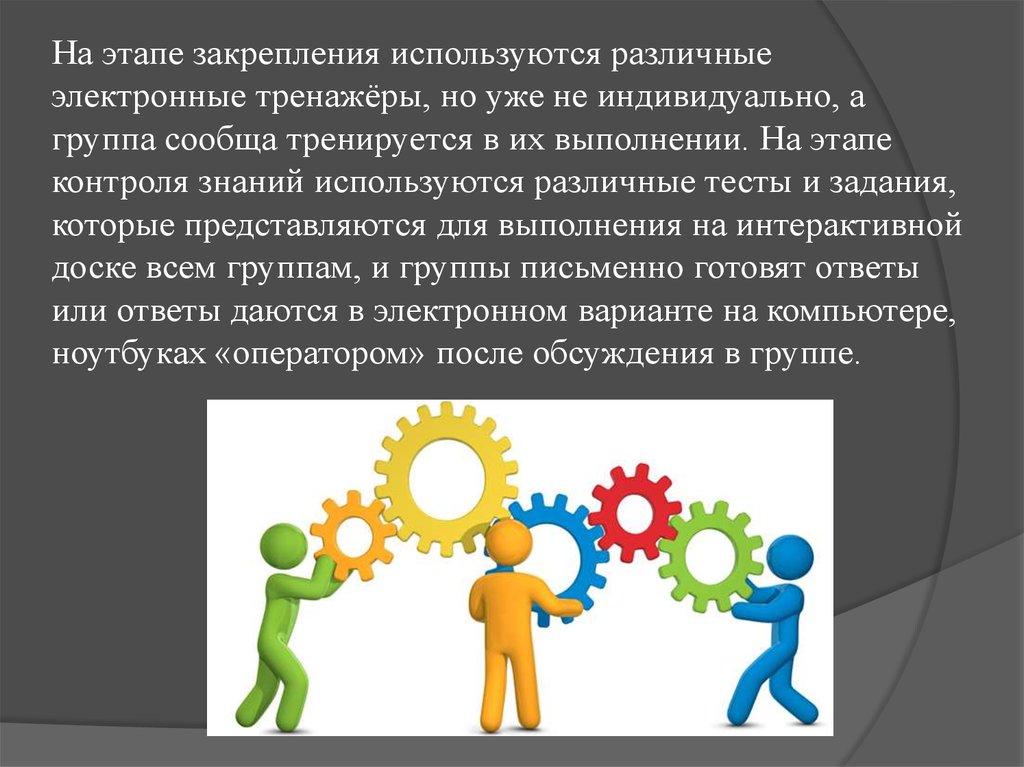 На этапе закрепления используются различные электронные тренажёры, но уже не индивидуально, а группа сообща тренируется в их выполнении. На этапе контроля знаний используются различные тесты и задания, которые представляются для выполнения на интерактивной доске всем группам, и группы письменно готовят ответы или ответы даются в электронном варианте на компьютере, ноутбуках «оператором» после обсуждения в группе.